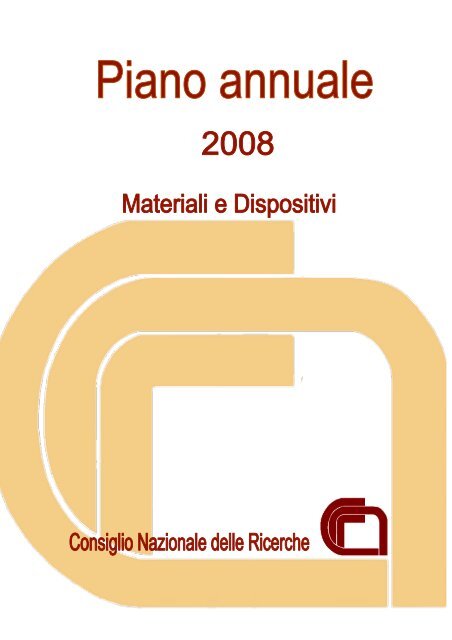 Piano annuale

2008

Materiali e Dispositivi

Consiglio Nazionale delle Ricerche